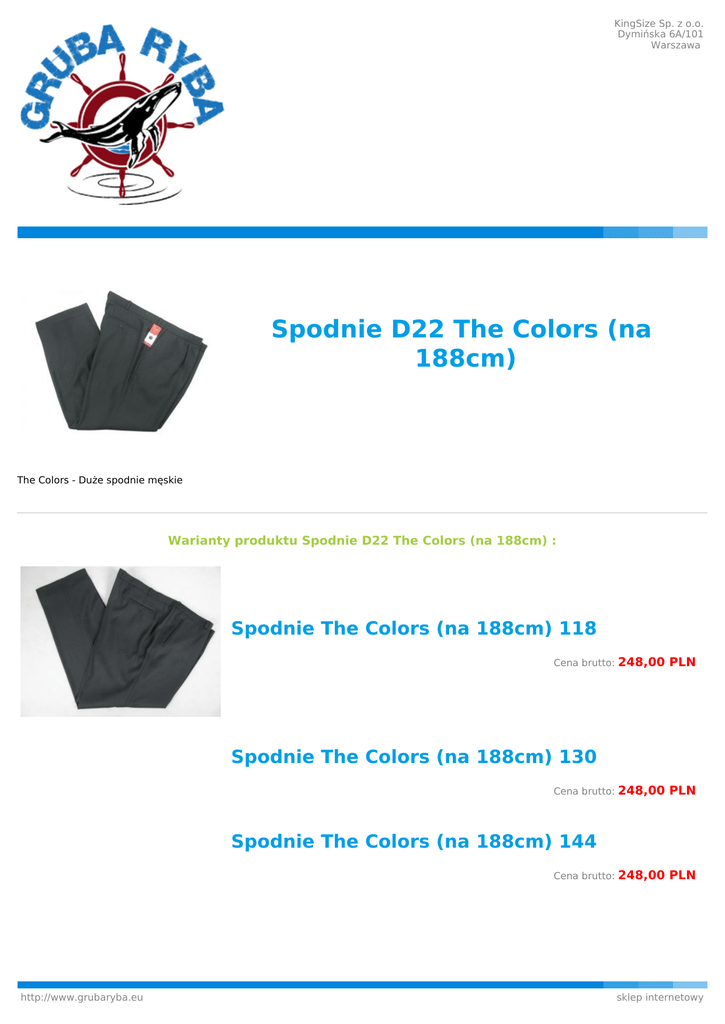 GRUBA RYBA

KingSize Sp. z o.o.
Dymińska 6A/101
Warszawa

Spodnie D22 The Colors (na 188cm)

The Colors - Duże spodnie męskie

Warianty produktu Spodnie D22 The Colors (na 188cm) :

Spodnie The Colors (na 188cm) 118

Cena brutto: 248,00 PLN

Spodnie The Colors (na 188cm) 130

Cena brutto: 248,00 PLN

Spodnie The Colors (na 188cm) 144

Cena brutto: 248,00 PLN

http://www.grubaryba.eu

sklep internetowy